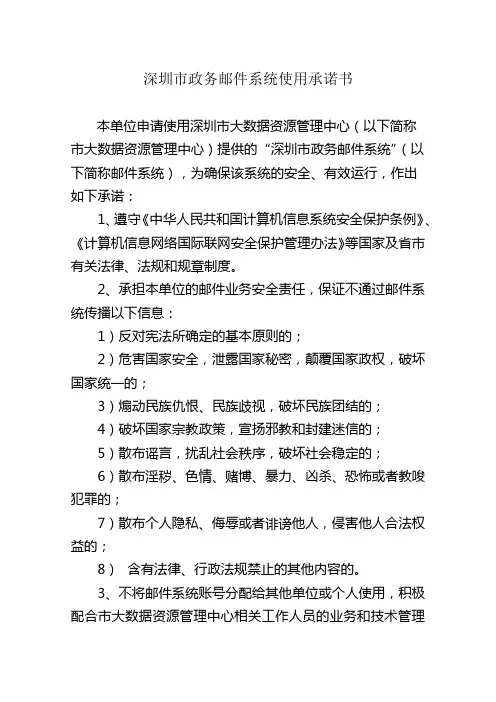 深圳市政务邮件系统使用承诺书

本单位申请使用深圳市大数据资源管理中心（以下简称市大数据资源管理中心）提供的“深圳市政务邮件系统”（以下简称邮件系统），为确保该系统的安全、有效运行，作出如下承诺：

1、遵守《中华人民共和国计算机信息系统安全保护条例》、《计算机信息网络国际联网安全保护管理办法》等国家及省市有关法律、法规和规章制度。

2、承担本单位的邮件业务安全责任，保证不通过邮件系统传播以下信息：

1）反对宪法所确定的基本原则的；

2）危害国家安全，泄露国家秘密，颠覆国家政权，破坏国家统一的；

3）煽动民族仇恨、民族歧视，破坏民族团结的；

4）破坏国家宗教政策，宣扬邪教和封建迷信的；

5）散布谣言，扰乱社会秩序，破坏社会稳定的；

6）散布淫秽、色情、赌博、暴力、凶杀、恐怖或者教唆犯罪的；

7）散布个人隐私、侮辱或者诽谤他人，侵害他人合法权益的；

8） 含有法律、行政法规禁止的其他内容的。

3、不将邮件系统账号分配给其他单位或个人使用，积极配合市大数据资源管理中心相关工作人员的业务和技术管理